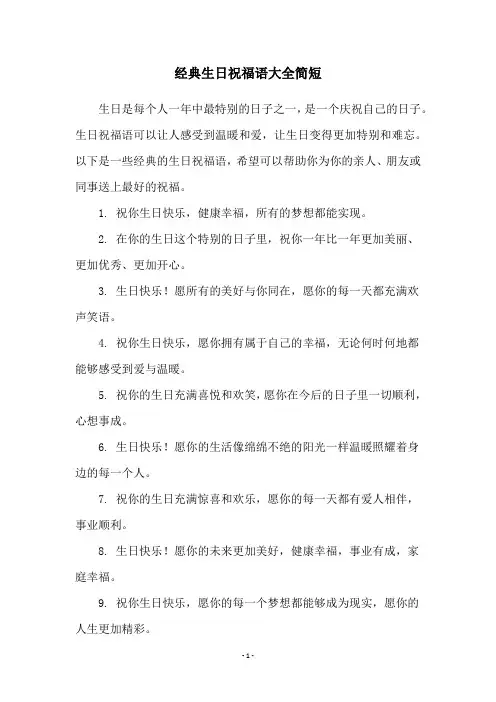 经典生日祝福语大全简短

生日是每个人一年中最特别的日子之一，是一个庆祝自己的日子。生日祝福语可以让人感受到温暖和爱，让生日变得更加特别和难忘。以下是一些经典的生日祝福语，希望可以帮助你为你的亲人、朋友或同事送上最好的祝福。

1. 祝你生日快乐，健康幸福，所有的梦想都能实现。

2. 在你的生日这个特别的日子里，祝你一年比一年更加美丽、更加优秀、更加开心。

3. 生日快乐！愿所有的美好与你同在，愿你的每一天都充满欢声笑语。

4. 祝你生日快乐，愿你拥有属于自己的幸福，无论何时何地都能够感受到爱与温暖。

5. 祝你的生日充满喜悦和欢笑，愿你在今后的日子里一切顺利，心想事成。

6. 生日快乐！愿你的生活像绵绵不绝的阳光一样温暖照耀着身边的每一个人。

7. 祝你的生日充满惊喜和欢乐，愿你的每一天都有爱人相伴，事业顺利。

8. 生日快乐！愿你的未来更加美好，健康幸福，事业有成，家庭幸福。

9. 祝你生日快乐，愿你的每一个梦想都能够成为现实，愿你的人生更加精彩。

- 1 -